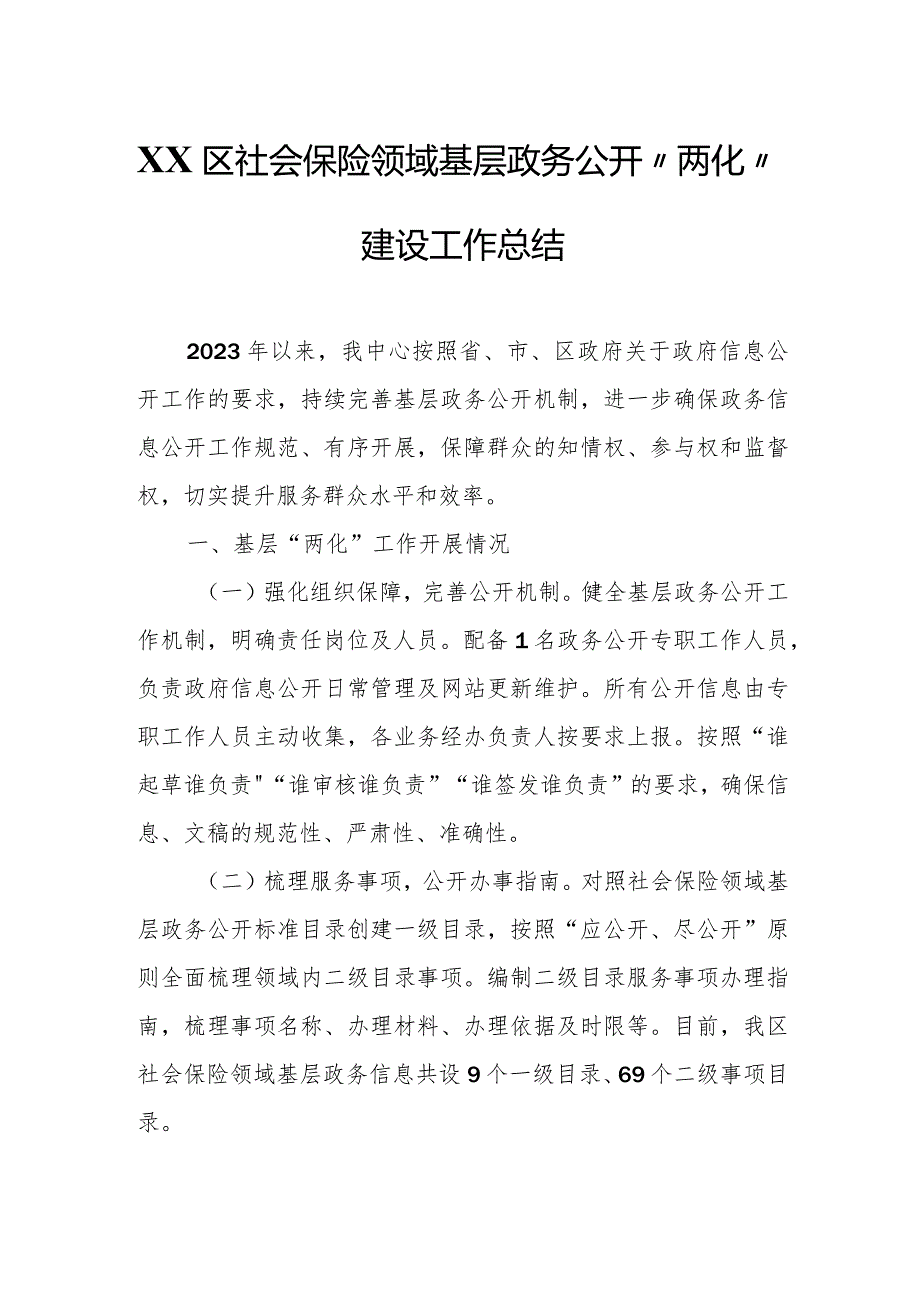 XX区社会保险领域基层政务公开〃两化〃建设工作总结

2023年以来，我中心按照省、市、区政府关于政府信息公开工作的要求，持续完善基层政务公开机制，进一步确保政务信息公开工作规范、有序开展，保障群众的知情权、参与权和监督权，切实提升服务群众水平和效率。

一、基层“两化”工作开展情况

（一）强化组织保障，完善公开机制。健全基层政务公开工作机制，明确责任岗位及人员。配备1名政务公开专职工作人员，负责政府信息公开日常管理及网站更新维护。所有公开信息由专职工作人员主动收集，各业务经办负责人按要求上报。按照“谁起草谁负责"“谁审核谁负责”“谁签发谁负责”的要求，确保信息、文稿的规范性、严肃性、准确性。

（二）梳理服务事项，公开办事指南。对照社会保险领域基层政务公开标准目录创建一级目录，按照“应公开、尽公开”原则全面梳理领域内二级目录事项。编制二级目录服务事项办理指南，梳理事项名称、办理材料、办理依据及时限等。目前，我区社会保险领域基层政务信息共设9个一级目录、69个二级事项目录。